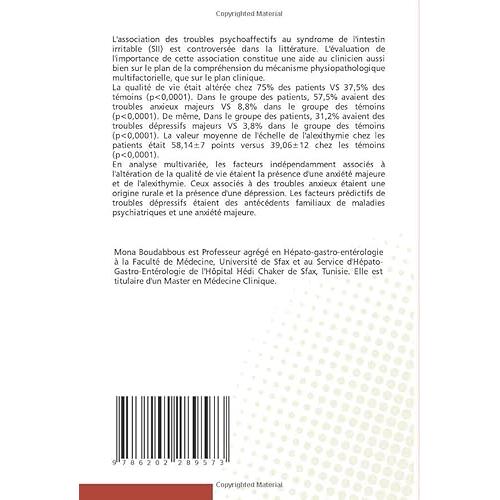 Copyrighted Material

L'association des troubles psychoaffectifs au syndrome de l'intestin irritable (SII) est controversée dans la littérature. L'évaluation de l'importance de cette association constitue une aide au clinicien aussi bien sur le plan de la compréhension du mécanisme physiopathologique multifactorielle, que sur le plan clinique.

La qualité de vie était altérée chez 75% des patients VS 37,5% des témoins (p<0,0001). Dans le groupe des patients, 57,5% avaient des troubles anxieux majeurs VS 8,8% dans le groupe des témoins (p<0,0001). De même, Dans le groupe des patients, 31,2% avaient des troubles dépressifs majeurs VS 3,8% dans le groupe des témoins (p<0,0001). La valeur moyenne de l'échelle de l'alexithymie chez les patients était 58,14±7 points versus 39,06±12 chez les témoins (p<0,0001).

En analyse multivariée, les facteurs indépendamment associés à l'altération de la qualité de vie étaient la présence d'une anxiété majeure et de l'alexithymie. Ceux associés à des troubles anxieux étaient une origine rurale et la présence d'une dépression. Les facteurs prédictifs de troubles dépressifs étaient des antécédents familiaux de maladies psychiatriques et une anxiété majeure.

Mona Boudabbous est Professeur agrégé en Hépato-gastro-entérologie à la Faculté de Médecine, Université de Sfax et au Service d'Hépato-Gastro-Entérologie de l'Hôpital Hédi Chaker de Sfax, Tunisie. Elle est titulaire d'un Master en Médecine Clinique.

9 786202 289573

Copyrighted Material